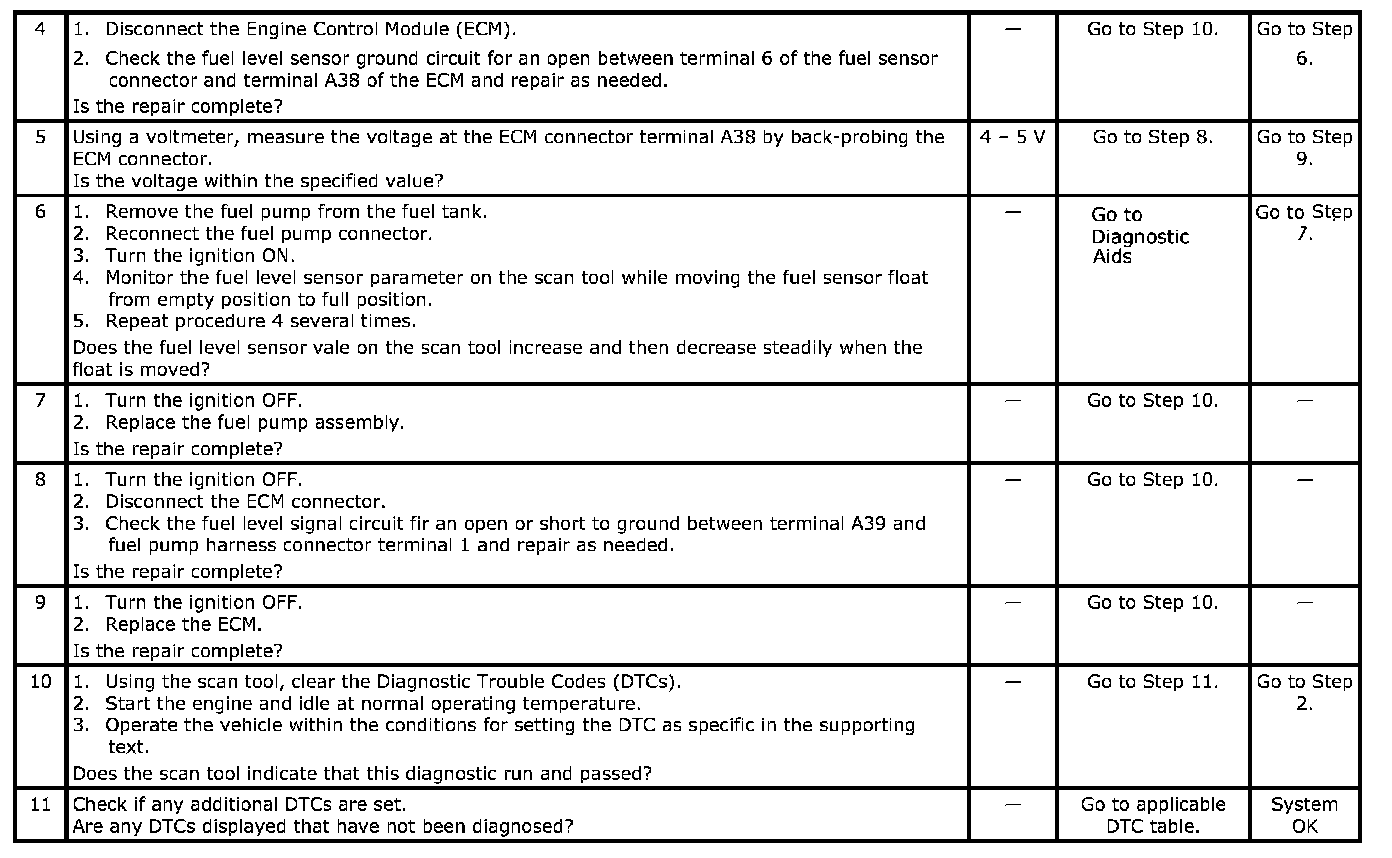 | 4 | 1. Disconnect the Engine Control Module (ECM). 2. Check the fuel level sensor ground circuit for an open between terminal 6 of the fuel sensor connector and terminal A38 of the ECM and repair as needed. Is the repair complete? | — | Go to Step 10. | Go to Step 6. |
|---|---|---|---|---|
| 5 | Using a voltmeter, measure the voltage at the ECM connector terminal A38 by back-probing the ECM connector. Is the voltage within the specified value? | 4 – 5 V | Go to Step 8. | Go to Step 9. |
| 6 | 1. Remove the fuel pump from the fuel tank. 2. Reconnect the fuel pump connector. 3. Turn the ignition ON. 4. Monitor the fuel level sensor parameter on the scan tool while moving the fuel sensor float from empty position to full position. 5. Repeat procedure 4 several times. Does the fuel level sensor vale on the scan tool increase and then decrease steadily when the float is moved? | — | Go to Diagnostic Aids | Go to Step 7. |
| 7 | 1. Turn the ignition OFF. 2. Replace the fuel pump assembly. Is the repair complete? | — | Go to Step 10. | — |
| 8 | 1. Turn the ignition OFF. 2. Disconnect the ECM connector. 3. Check the fuel level signal circuit fir an open or short to ground between terminal A39 and fuel pump harness connector terminal 1 and repair as needed. Is the repair complete? | — | Go to Step 10. | — |
| 9 | 1. Turn the ignition OFF. 2. Replace the ECM. Is the repair complete? | — | Go to Step 10. | — |
| 10 | 1. Using the scan tool, clear the Diagnostic Trouble Codes (DTCs). 2. Start the engine and idle at normal operating temperature. 3. Operate the vehicle within the conditions for setting the DTC as specific in the supporting text. Does the scan tool indicate that this diagnostic run and passed? | — | Go to Step 11. | Go to Step 2. |
| 11 | Check if any additional DTCs are set. Are any DTCs displayed that have not been diagnosed? | — | Go to applicable DTC table. | System OK |